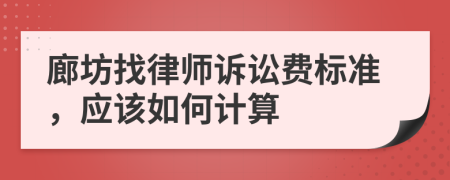 廊坊找律师诉讼费标准，应该如何计算